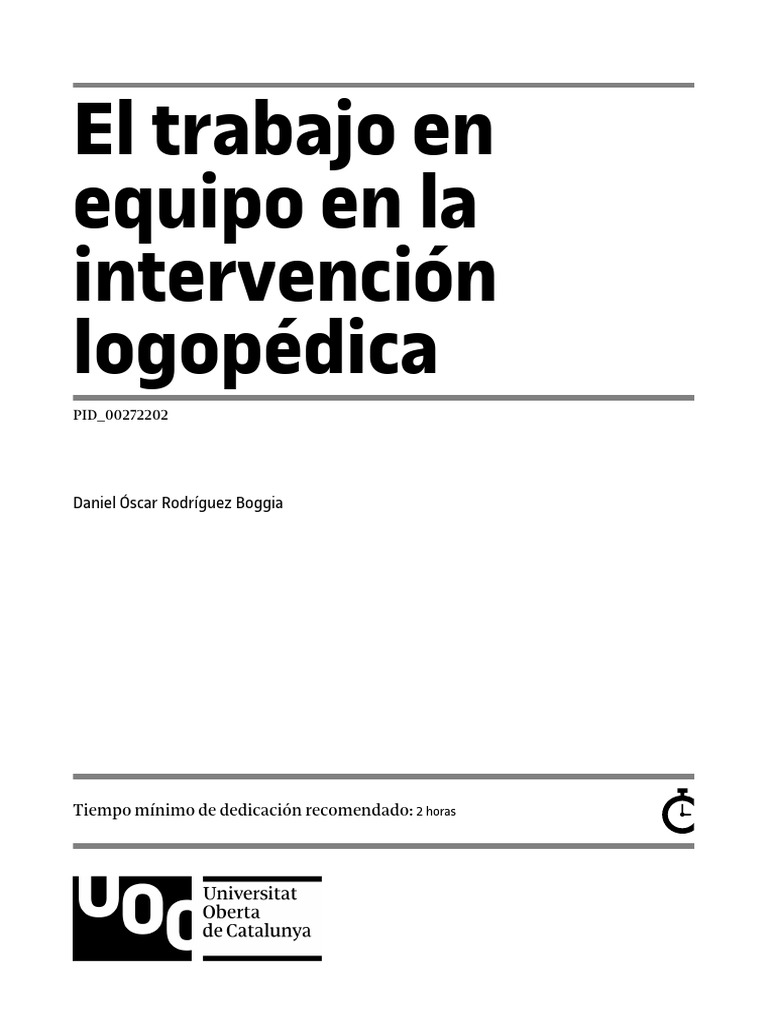 El trabajo en equipo en la intervención logopédica

PID_00272202

Daniel Óscar Rodríguez Boggia

Tiempo mínimo de dedicación recomendado: 2 horas

UOC
Universitat
Oberta
de Catalunya